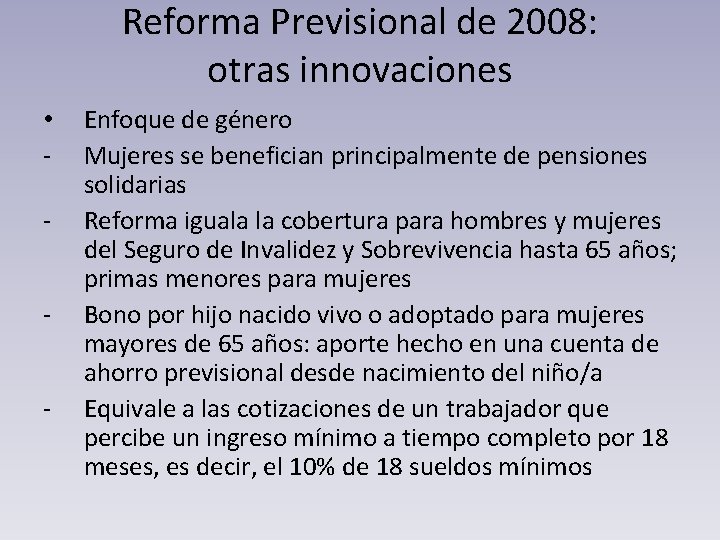 Reforma Previsional de 2008: otras innovaciones

• Enfoque de género

- Mujeres se benefician principalmente de pensiones solidarias

- Reforma iguala la cobertura para hombres y mujeres del Seguro de Invalidez y Sobrevivencia hasta 65 años; primas menores para mujeres

- Bono por hijo nacido vivo o adoptado para mujeres mayores de 65 años: aporte hecho en una cuenta de ahorro previsional desde nacimiento del niño/a

- Equivale a las cotizaciones de un trabajador que percibe un ingreso mínimo a tiempo completo por 18 meses, es decir, el 10% de 18 sueldos mínimos